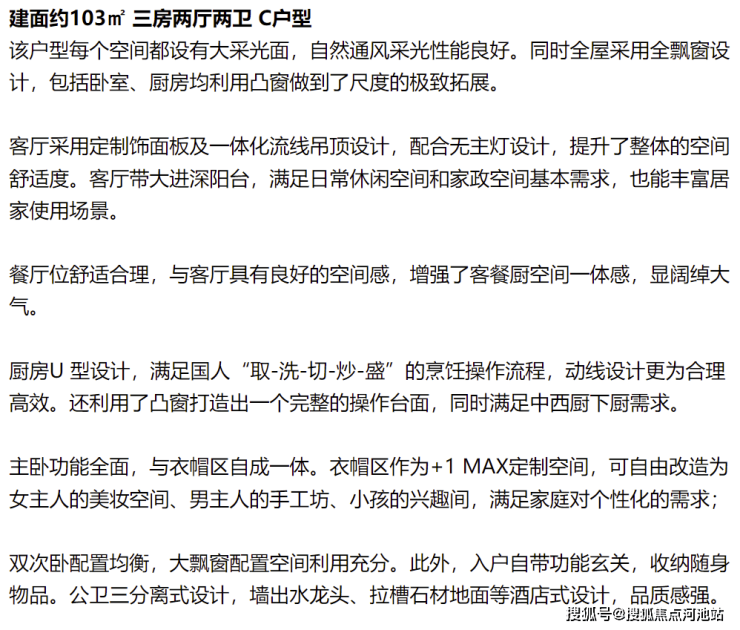 建面约103㎡ 三房两厅两卫 C户型

该户型每个空间都设有大采光面，自然通风采光性能良好。同时全屋采用全飘窗设计，包括卧室、厨房均利用凸窗做到了尺度的极致拓展。

客厅采用定制饰面板及一体化流线吊顶设计，配合无主灯设计，提升了整体的空间舒适度。客厅带大进深阳台，满足日常休闲空间和家政空间基本需求，也能丰富居家使用场景。

餐厅位舒适合理，与客厅具有良好的空间感，增强了客餐厨空间一体感，显阔绰大气。

厨房U 型设计，满足国人“取-洗-切-炒-盛”的烹饪操作流程，动线设计更为合理高效。还利用了凸窗打造出一个完整的操作台面，同时满足中西厨下厨需求。

主卧功能全面，与衣帽区自成一体。衣帽区作为+1 MAX定制空间，可自由改造为女主人的美妆空间、男主人的手工坊、小孩的兴趣间，满足家庭对个性化的需求；

双次卧配置均衡，大飘窗配置空间利用充分。此外，入户自带功能玄关，收纳随身物品。公卫三分离式设计，墙出水龙头、拉槽石材地面等酒店式设计，品质感强。

搜狐号@搜狐焦点河池站